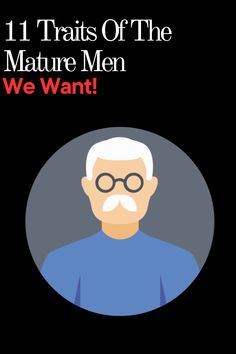 11 Traits Of The Mature Men
We Want!